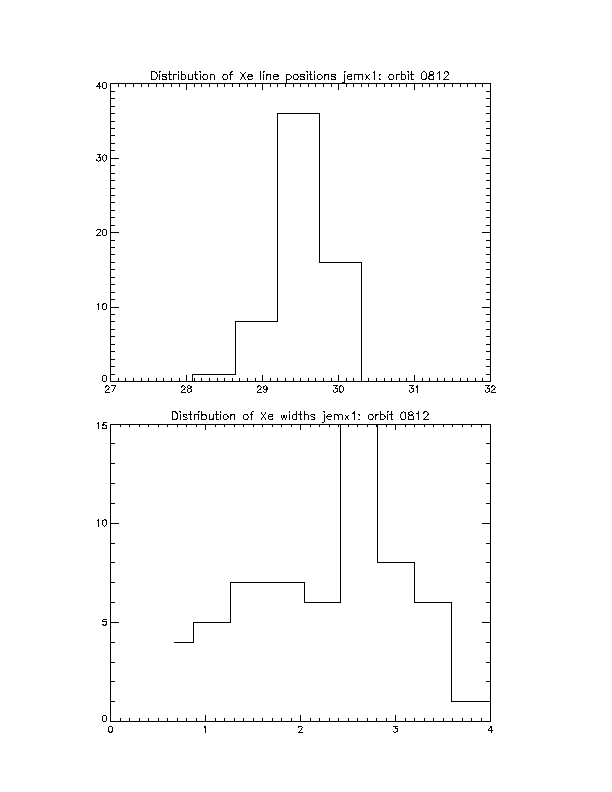 Distribution of Xe line positions jemx1: orbit 0812

40
30
20
10
0

27 28 29 30 31 32

Distribution of Xe widths jemx1: orbit 0812

15
10
5
0

0 1 2 3 4